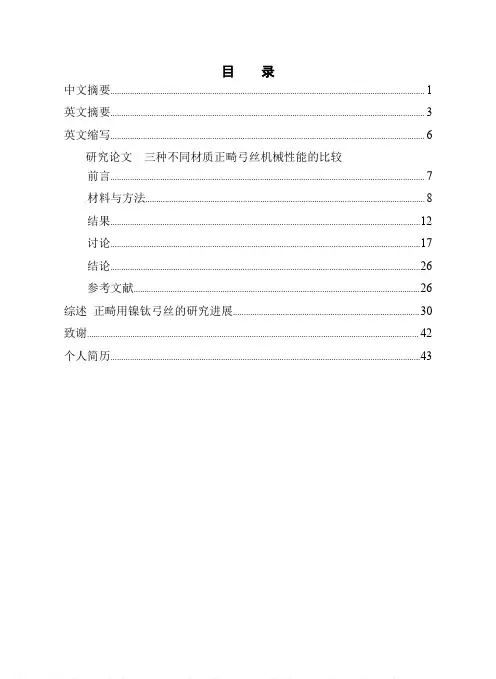 目　录

中文摘要......1

英文摘要......3

英文缩写......6

研究论文　三种不同材质正畸弓丝机械性能的比较

前言......7

材料与方法......8

结果......12

讨论......17

结论......26

参考文献......26

综述　正畸用镍钛弓丝的研究进展......30

致谢......42

个人简历......43